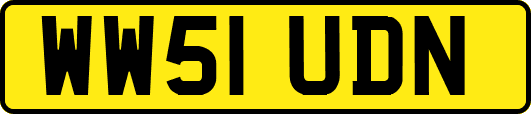 WW51 UDN